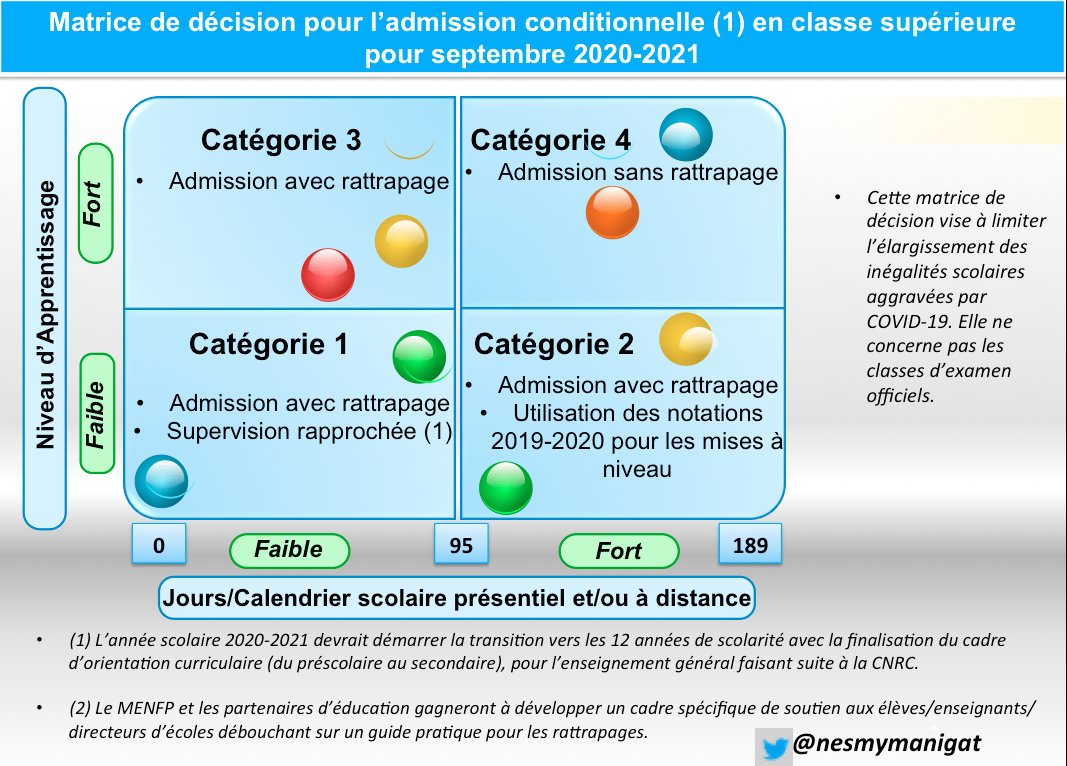 Matrice de décision pour l'admission conditionnelle (1) en classe supérieure pour septembre 2020-2021

Niveau d'Apprentissage

Fort

Faible

Catégorie 3
• Admission avec rattrapage

Catégorie 4
• Admission sans rattrapage

Catégorie 1
• Admission avec rattrapage
• Supervision rapprochée (1)

Catégorie 2
• Admission avec rattrapage
• Utilisation des notations 2019-2020 pour les mises à niveau

• Cette matrice de décision vise à limiter l'élargissement des inégalités scolaires aggravées par COVID-19. Elle ne concerne pas les classes d'examen officiels.

0 Faible 95 Fort 189

Jours/Calendrier scolaire présentiel et/ou à distance

• (1) L'année scolaire 2020-2021 devrait démarrer la transition vers les 12 années de scolarité avec la finalisation du cadre d'orientation curriculaire (du préscolaire au secondaire), pour l'enseignement général faisant suite à la CNRC.

• (2) Le MENFP et les partenaires d'éducation gagneront à développer un cadre spécifique de soutien aux élèves/enseignants/ directeurs d'écoles débouchant sur un guide pratique pour les rattrapages.

@nesmymanigat